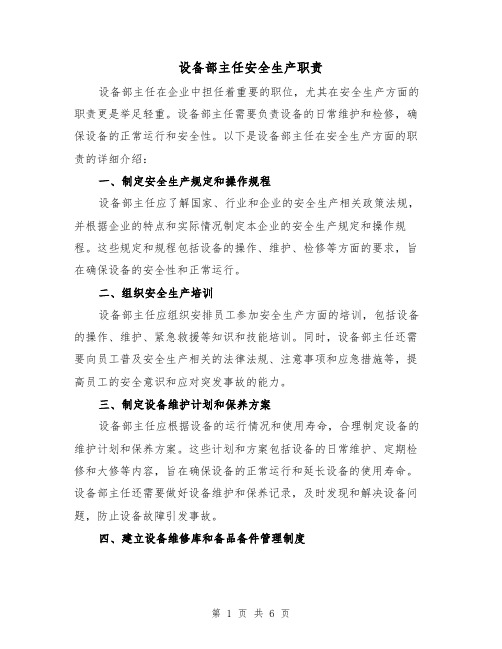 设备部主任安全生产职责

设备部主任在企业中担任着重要的职位，尤其在安全生产方面的职责更是举足轻重。设备部主任需要负责设备的日常维护和检修，确保设备的正常运行和安全性。以下是设备部主任在安全生产方面的职责的详细介绍：

一、制定安全生产规定和操作规程

设备部主任应了解国家、行业和企业的安全生产相关政策法规，并根据企业的特点和实际情况制定本企业的安全生产规定和操作规程。这些规定和规程包括设备的操作、维护、检修等方面的要求，旨在确保设备的安全性和正常运行。

二、组织安全生产培训

设备部主任应组织安排员工参加安全生产方面的培训，包括设备的操作、维护、紧急救援等知识和技能培训。同时，设备部主任还需要向员工普及安全生产相关的法律法规、注意事项和应急措施等，提高员工的安全意识和应对突发事故的能力。

三、制定设备维护计划和保养方案

设备部主任应根据设备的运行情况和使用寿命，合理制定设备的维护计划和保养方案。这些计划和方案包括设备的日常维护、定期检修和大修等内容，旨在确保设备的正常运行和延长设备的使用寿命。设备部主任还需要做好设备维护和保养记录，及时发现和解决设备问题，防止设备故障引发事故。

四、建立设备维修库和备品备件管理制度

第 1 页 共 6 页